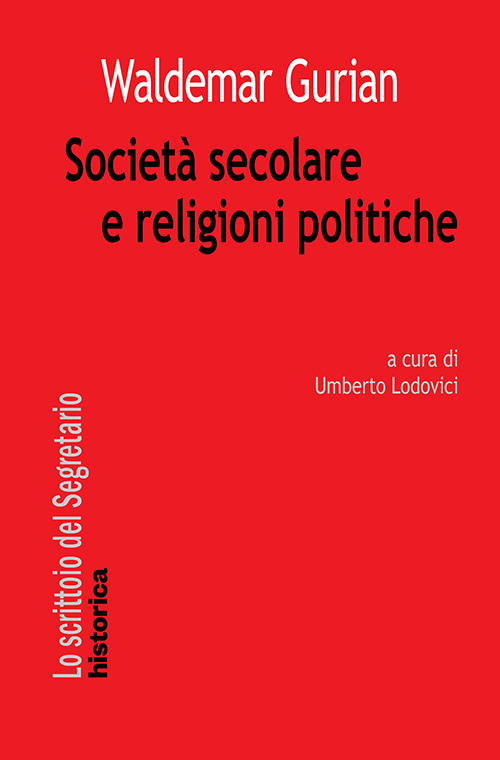 Waldemar Gurian

Società secolare e religioni politiche

a cura di
Umberto Lodovici

Lo scrittoio del Segretario
historica